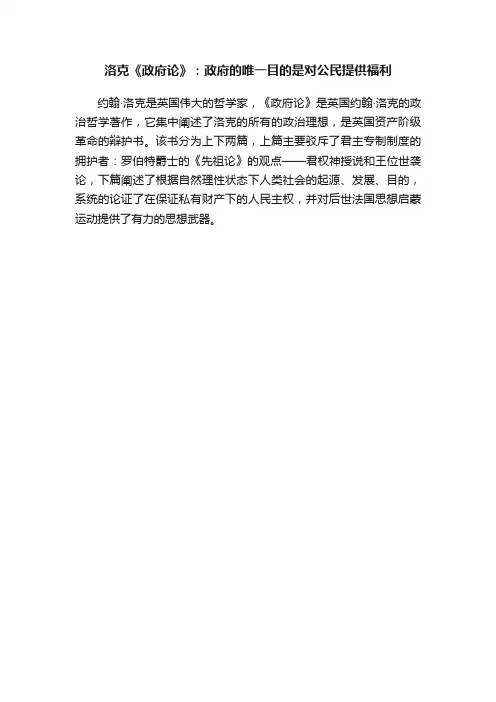 洛克《政府论》：政府的唯一目的是对公民提供福利

约翰·洛克是英国伟大的哲学家，《政府论》是英国约翰·洛克的政治哲学著作，它集中阐述了洛克的所有的政治理想，是英国资产阶级革命的辩护书。该书分为上下两篇，上篇主要驳斥了君主专制制度的拥护者：罗伯特爵士的《先祖论》的观点——君权神授说和王位世袭论，下篇阐述了根据自然理性状态下人类社会的起源、发展、目的，系统的论证了在保证私有财产下的人民主权，并对后世法国思想启蒙运动提供了有力的思想武器。